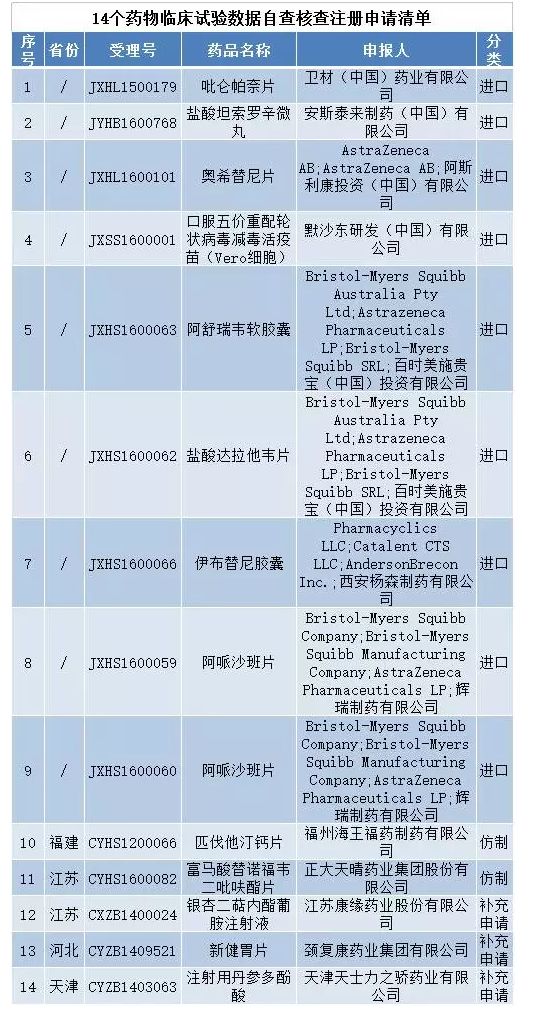 14个药物临床试验数据自查核查注册申请清单

| 序号 | 省份 | 受理号 | 药品名称 | 申报人 | 分类 |
|---|---|---|---|---|---|
| 1 | / | JXHL1500179 | 吡仑帕奈片 | 卫材（中国）药业有限公司 | 进口 |
| 2 | / | JYHB1600768 | 盐酸坦索罗辛微丸 | 安斯泰来制药（中国）有限公司 | 进口 |
| 3 | / | JXHL1600101 | 奥希替尼片 | AstraZeneca AB;AstraZeneca AB;阿斯利康投资（中国）有限公司 | 进口 |
| 4 | / | JXSS1600001 | 口服五价重配轮状病毒减毒活疫苗（Vero细胞） | 默沙东研发（中国）有限公司 | 进口 |
| 5 | / | JXHS1600063 | 阿舒瑞韦软胶囊 | Bristol-Myers Squibb Australia Pty Ltd;Astrazeneca Pharmaceuticals LP;Bristol-Myers Squibb SRL;百时美施贵宝（中国）投资有限公司 | 进口 |
| 6 | / | JXHS1600062 | 盐酸达拉他韦片 | Bristol-Myers Squibb Australia Pty Ltd;Astrazeneca Pharmaceuticals LP;Bristol-Myers Squibb SRL;百时美施贵宝（中国）投资有限公司 | 进口 |
| 7 | / | JXHS1600066 | 伊布替尼胶囊 | Pharmacyclics LLC;Catalent CTS LLC;AndersonBrecon Inc.;西安杨森制药有限公司 | 进口 |
| 8 | / | JXHS1600059 | 阿哌沙班片 | Bristol-Myers Squibb Company;Bristol-Myers Squibb Manufacturing Company;AstraZeneca Pharmaceuticals LP;辉瑞制药有限公司 | 进口 |
| 9 | / | JXHS1600060 | 阿哌沙班片 | Bristol-Myers Squibb Company;Bristol-Myers Squibb Manufacturing Company;AstraZeneca Pharmaceuticals LP;辉瑞制药有限公司 | 进口 |
| 10 | 福建 | CYHS1200066 | 匹伐他汀钙片 | 福州海王福药制药有限公司 | 仿制 |
| 11 | 江苏 | CYHS1600082 | 富马酸替诺福韦二吡呋酯片 | 正大天晴药业集团股份有限公司 | 仿制 |
| 12 | 江苏 | CXZB1400024 | 银杏二萜内酯葡胺注射液 | 江苏康缘药业股份有限公司 | 补充申请 |
| 13 | 河北 | CYZB1409521 | 新健胃片 | 颈复康药业集团有限公司 | 补充申请 |
| 14 | 天津 | CYZB1403063 | 注射用丹参多酚酸 | 天津天士力之骄药业有限公司 | 补充申请 |